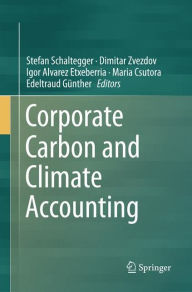 Stefan Schaltegger · Dimitar Zvezdov
Igor Alvarez Etxeberria · Maria Csutora
Edeltraud Günther *Editors*

Corporate Carbon and Climate Accounting

Springer